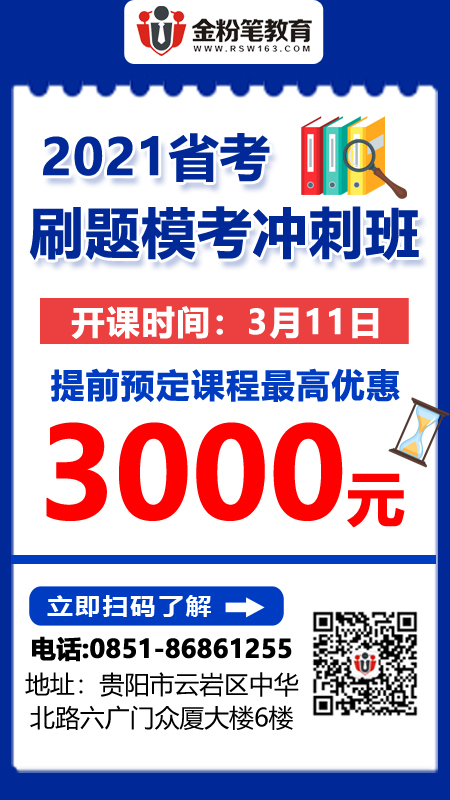 金粉笔教育
WWW.RSW163.COM

2021省考
刷题模考冲刺班

开课时间：3月11日

提前预定课程最高优惠
3000元

立即扫码了解

电话:0851-86861255
地址：贵阳市云岩区中华北路六广门众厦大楼6楼